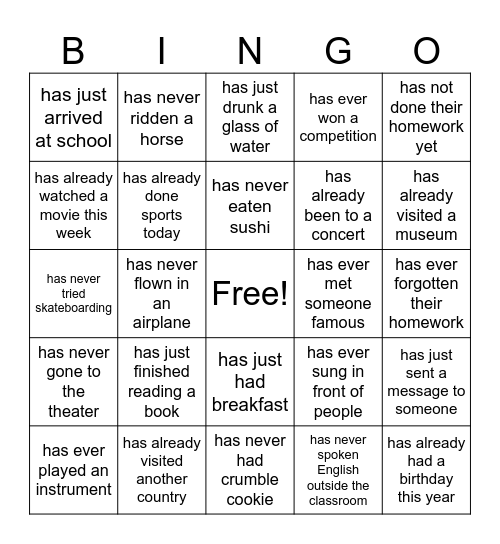 | B | I | N | G | O |
|---|---|---|---|---|
| has just arrived at school | has never ridden a horse | has just drunk a glass of water | has ever won a competition | has not done their homework yet |
| has already watched a movie this week | has already done sports today | has never eaten sushi | has already been to a concert | has already visited a museum |
| has never tried skateboarding | has never flown in an airplane | Free! | has ever met someone famous | has ever forgotten their homework |
| has never gone to the theater | has just finished reading a book | has just had breakfast | has ever sung in front of people | has just sent a message to someone |
| has ever played an instrument | has already visited another country | has never had crumble cookie | has never spoken English outside the classroom | has already had a birthday this year |